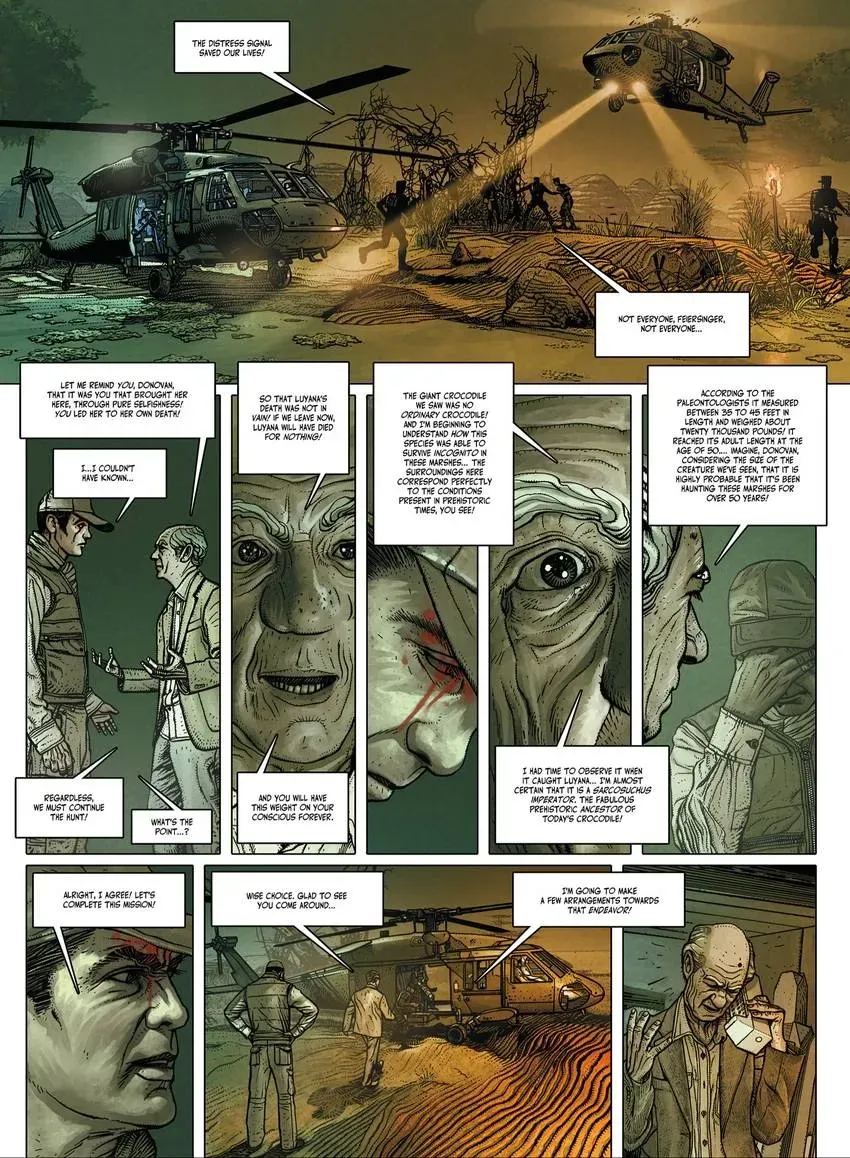 THE DISTRESS SIGNAL SAVED OUR LIVES!

NOT EVERYONE, FEIERSINGER, NOT EVERYONE...

LET ME REMIND YOU, DONOVAN, THAT IT WAS YOU THAT BROUGHT HER HERE, THROUGH PURE SELFISHNESS! YOU LED HER TO HER OWN DEATH!

I...I COULDN'T HAVE KNOWN...

REGARDLESS, WE MUST CONTINUE THE HUNT!

WHAT'S THE POINT...?

SO THAT LUYANA'S DEATH WAS NOT IN VAIN! IF WE LEAVE NOW, LUYANA WILL HAVE DIED FOR NOTHING!

AND YOU WILL HAVE THIS WEIGHT ON YOUR CONSCIOUS FOREVER.

THE GIANT CROCODILE WE SAW WAS NO ORDINARY CROCODILE! AND I'M BEGINNING TO UNDERSTAND HOW THIS SPECIES WAS ABLE TO SURVIVE INCOGNITO IN THESE MARSHES... THE SURROUNDINGS HERE CORRESPOND PERFECTLY TO THE CONDITIONS PRESENT IN PREHISTORIC TIMES, YOU SEE!

I HAD TIME TO OBSERVE IT WHEN IT CAUGHT LUYANA... I'M ALMOST CERTAIN THAT IT IS A SARCOSUCHUS IMPERATOR, THE FABULOUS PREHISTORIC ANCESTOR OF TODAY'S CROCODILE!

ACCORDING TO THE PALEONTOLOGISTS IT MEASURED BETWEEN 35 TO 45 FEET IN LENGTH AND WEIGHED ABOUT TWENTY THOUSAND POUNDS! IT REACHED ITS ADULT LENGTH AT THE AGE OF 50.... IMAGINE, DONOVAN, CONSIDERING THE SIZE OF THE CREATURE WE'VE SEEN, THAT IT IS HIGHLY PROBABLE THAT IT'S BEEN HAUNTING THESE MARSHES FOR OVER 50 YEARS!

ALRIGHT, I AGREE! LET'S COMPLETE THIS MISSION!

WISE CHOICE. GLAD TO SEE YOU COME AROUND...

I'M GOING TO MAKE A FEW ARRANGEMENTS TOWARDS THAT ENDEAVOR!